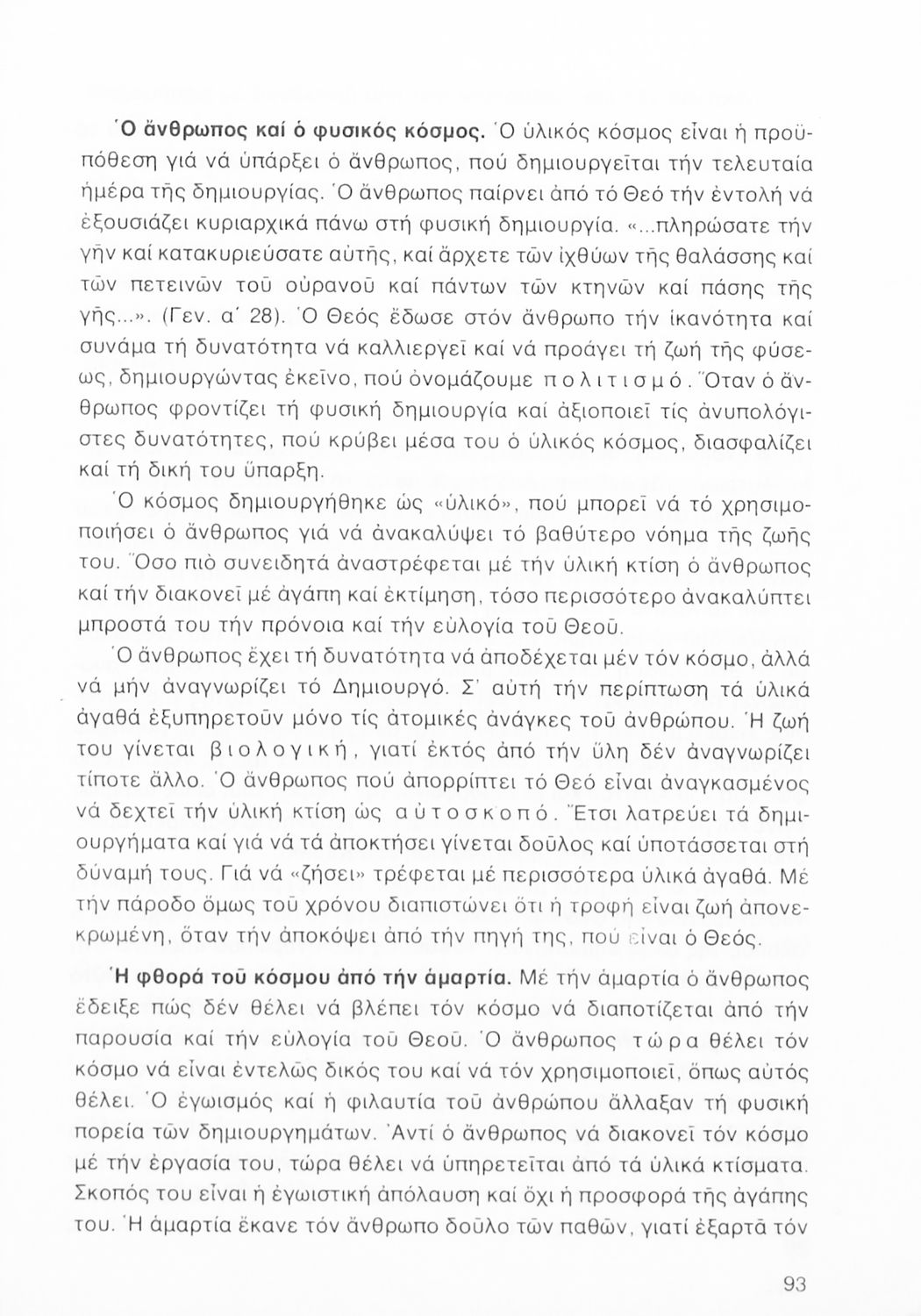 Ὁ ἄνθρωπος καί ὁ φυσικός κόσμος. Ὁ ὑλικός κόσμος εἶναι ἡ προϋπόθεση γιά νά ὑπάρξει ὁ ἄνθρωπος, πού δημιουργεῖται τήν τελευταία ἡμέρα τῆς δημιουργίας. Ὁ ἄνθρωπος παίρνει ἀπό τό Θεό τήν ἐντολή νά ἐξουσιάζει κυριαρχικά πάνω στή φυσική δημιουργία. «...πληρώσατε τήν γῆν καί κατακυριεύσατε αὐτῆς, καί ἄρχετε τῶν ἰχθύων τῆς θαλάσσης καί τῶν πετεινῶν τοῦ οὐρανοῦ καί πάντων τῶν κτηνῶν καί πάσης τῆς γῆς...». (Γεν. α΄ 28). Ὁ Θεός ἔδωσε στόν ἄνθρωπο τήν ἱκανότητα καί συνάμα τή δυνατότητα νά καλλιεργεῖ καί νά προάγει τή ζωή τῆς φύσεως, δημιουργώντας ἐκεῖνο, πού ὀνομάζουμε πολιτισμό. Ὅταν ὁ ἄνθρωπος φροντίζει τή φυσική δημιουργία καί ἀξιοποιεῖ τίς ἀνυπολόγιστες δυνατότητες, πού κρύβει μέσα του ὁ ὑλικός κόσμος, διασφαλίζει καί τή δική του ὕπαρξη.

Ὁ κόσμος δημιουργήθηκε ὡς «ὑλικό», πού μπορεῖ νά τό χρησιμοποιήσει ὁ ἄνθρωπος γιά νά ἀνακαλύψει τό βαθύτερο νόημα τῆς ζωῆς του. Ὅσο πιό συνειδητά ἀναστρέφεται μέ τήν ὑλική κτίση ὁ ἄνθρωπος καί τήν διακονεῖ μέ ἀγάπη καί ἐκτίμηση, τόσο περισσότερο ἀνακαλύπτει μπροστά του τήν πρόνοια καί τήν εὐλογία τοῦ Θεοῦ.

Ὁ ἄνθρωπος ἔχει τή δυνατότητα νά ἀποδέχεται μέν τόν κόσμο, ἀλλά νά μήν ἀναγνωρίζει τό Δημιουργό. Σ' αὐτή τήν περίπτωση τά ὑλικά ἀγαθά ἐξυπηρετοῦν μόνο τίς ἀτομικές ἀνάγκες τοῦ ἀνθρώπου. Ἡ ζωή του γίνεται βιολογική, γιατί ἐκτός ἀπό τήν ὕλη δέν ἀναγνωρίζει τίποτε ἄλλο. Ὁ ἄνθρωπος πού ἀπορρίπτει τό Θεό εἶναι ἀναγκασμένος νά δεχτεῖ τήν ὑλική κτίση ὡς αὐτοσκοπό. Ἔτσι λατρεύει τά δημιουργήματα καί γιά νά τά ἀποκτήσει γίνεται δοῦλος καί ὑποτάσσεται στή δύναμή τους. Γιά νά «ζήσει» τρέφεται μέ περισσότερα ὑλικά ἀγαθά. Μέ τήν πάροδο ὅμως τοῦ χρόνου διαπιστώνει ὅτι ἡ τροφή εἶναι ζωή ἀπονεκρωμένη, ὅταν τήν ἀποκόψει ἀπό τήν πηγή της, πού εἶναι ὁ Θεός.

Ἡ φθορά τοῦ κόσμου ἀπό τήν ἁμαρτία. Μέ τήν ἁμαρτία ὁ ἄνθρωπος ἔδειξε πώς δέν θέλει νά βλέπει τόν κόσμο νά διαποτίζεται ἀπό τήν παρουσία καί τήν εὐλογία τοῦ Θεοῦ. Ὁ ἄνθρωπος τώρα θέλει τόν κόσμο νά εἶναι ἐντελῶς δικός του καί νά τόν χρησιμοποιεῖ, ὅπως αὐτός θέλει. Ὁ ἐγωισμός καί ἡ φιλαυτία τοῦ ἀνθρώπου ἄλλαξαν τή φυσική πορεία τῶν δημιουργημάτων. Ἀντί ὁ ἄνθρωπος νά διακονεῖ τόν κόσμο μέ τήν ἐργασία του, τώρα θέλει νά ὑπηρετεῖται ἀπό τά ὑλικά κτίσματα. Σκοπός του εἶναι ἡ ἐγωιστική ἀπόλαυση καί ὄχι ἡ προσφορά τῆς ἀγάπης του. Ἡ ἁμαρτία ἔκανε τόν ἄνθρωπο δοῦλο τῶν παθῶν, γιατί ἐξαρτᾶ τόν

93